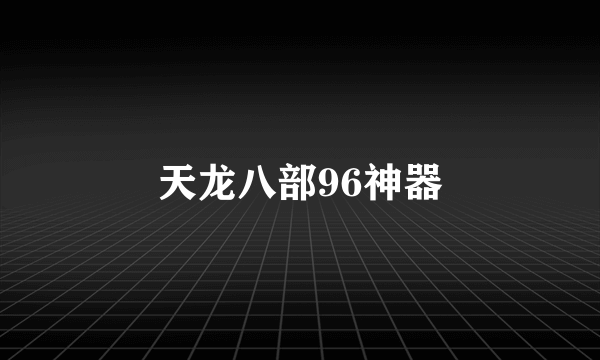 天龙八部96神器